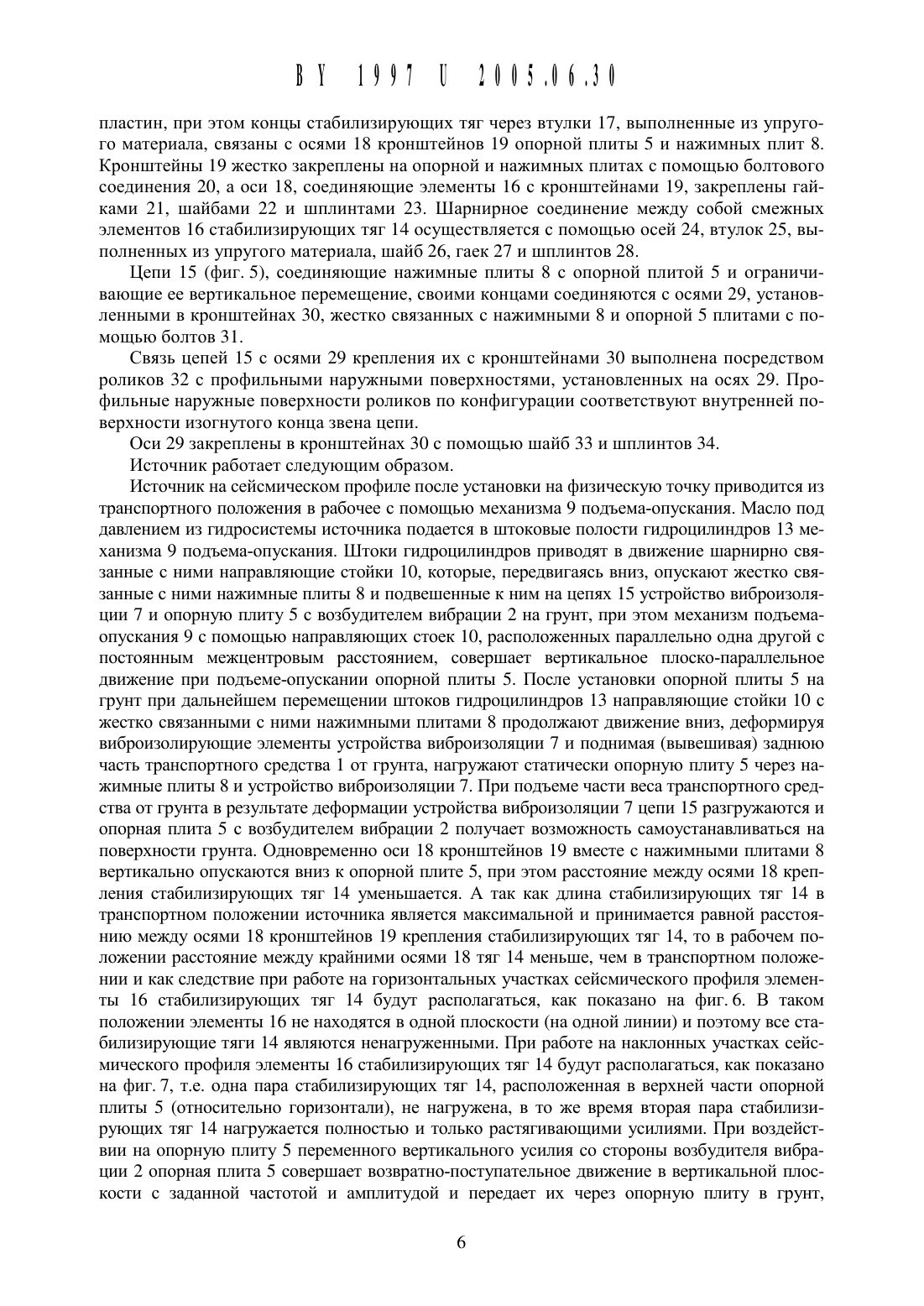 BY 1997 U 2005.06.30

пластин, при этом концы стабилизирующих тяг через втулки 17, выполненные из упругого материала, связаны с осями 18 кронштейнов 19 опорной плиты 5 и нажимных плит 8. Кронштейны 19 жестко закреплены на опорной и нажимных плитах с помощью болтового соединения 20, а оси 18, соединяющие элементы 16 с кронштейнами 19, закреплены гайками 21, шайбами 22 и шплинтами 23. Шарнирное соединение между собой смежных элементов 16 стабилизирующих тяг 14 осуществляется с помощью осей 24, втулок 25, выполненных из упругого материала, шайб 26, гаек 27 и шплинтов 28.

Цепи 15 (фиг. 5), соединяющие нажимные плиты 8 с опорной плитой 5 и ограничивающие ее вертикальное перемещение, своими концами соединяются с осями 29, установленными в кронштейнах 30, жестко связанных с нажимными 8 и опорной 5 плитами с помощью болтов 31.

Связь цепей 15 с осями 29 крепления их с кронштейнами 30 выполнена посредством роликов 32 с профильными наружными поверхностями, установленных на осях 29. Профильные наружные поверхности роликов по конфигурации соответствуют внутренней поверхности изогнутого конца звена цепи.

Оси 29 закреплены в кронштейнах 30 с помощью шайб 33 и шплинтов 34.

Источник работает следующим образом.

Источник на сейсмическом профиле после установки на физическую точку приводится из транспортного положения в рабочее с помощью механизма 9 подъема-опускания. Масло под давлением из гидросистемы источника подается в штоковые полости гидроцилиндров 13 механизма 9 подъема-опускания. Штоки гидроцилиндров приводят в движение шарнирно связанные с ними направляющие стойки 10, которые, передвигаясь вниз, опускают жестко связанные с ними нажимные плиты 8 и подвешенные к ним на цепях 15 устройство виброизоляции 7 и опорную плиту 5 с возбудителем вибрации 2 на грунт, при этом механизм подъема-опускания 9 с помощью направляющих стоек 10, расположенных параллельно одна другой с постоянным межцентровым расстоянием, совершает вертикальное плоско-параллельное движение при подъеме-опускании опорной плиты 5. После установки опорной плиты 5 на грунт при дальнейшем перемещении штоков гидроцилиндров 13 направляющие стойки 10 с жестко связанными с ними нажимными плитами 8 продолжают движение вниз, деформируя виброизолирующие элементы устройства виброизоляции 7 и поднимая (вывешивая) заднюю часть транспортного средства 1 от грунта, нагружают статически опорную плиту 5 через нажимные плиты 8 и устройство виброизоляции 7. При подъеме части веса транспортного средства от грунта в результате деформации устройства виброизоляции 7 цепи 15 разгружаются и опорная плита 5 с возбудителем вибрации 2 получает возможность самоустанавливаться на поверхности грунта. Одновременно оси 18 кронштейнов 19 вместе с нажимными плитами 8 вертикально опускаются вниз к опорной плите 5, при этом расстояние между осями 18 крепления стабилизирующих тяг 14 уменьшается. А так как длина стабилизирующих тяг 14 в транспортном положении источника является максимальной и принимается равной расстоянию между осями 18 кронштейнов 19 крепления стабилизирующих тяг 14, то в рабочем положении расстояние между крайними осями 18 тяг 14 меньше, чем в транспортном положении и как следствие при работе на горизонтальных участках сейсмического профиля элементы 16 стабилизирующих тяг 14 будут располагаться, как показано на фиг. 6. В таком положении элементы 16 не находятся в одной плоскости (на одной линии) и поэтому все стабилизирующие тяги 14 являются ненагруженными. При работе на наклонных участках сейсмического профиля элементы 16 стабилизирующих тяг 14 будут располагаться, как показано на фиг. 7, т.е. одна пара стабилизирующих тяг 14, расположенная в верхней части опорной плиты 5 (относительно горизонтали), не нагружена, в то же время вторая пара стабилизирующих тяг 14 нагружается полностью и только растягивающими усилиями. При воздействии на опорную плиту 5 переменного вертикального усилия со стороны возбудителя вибрации 2 опорная плита 5 совершает возвратно-поступательное движение в вертикальной плоскости с заданной частотой и амплитудой и передает их через опорную плиту в грунт,

6